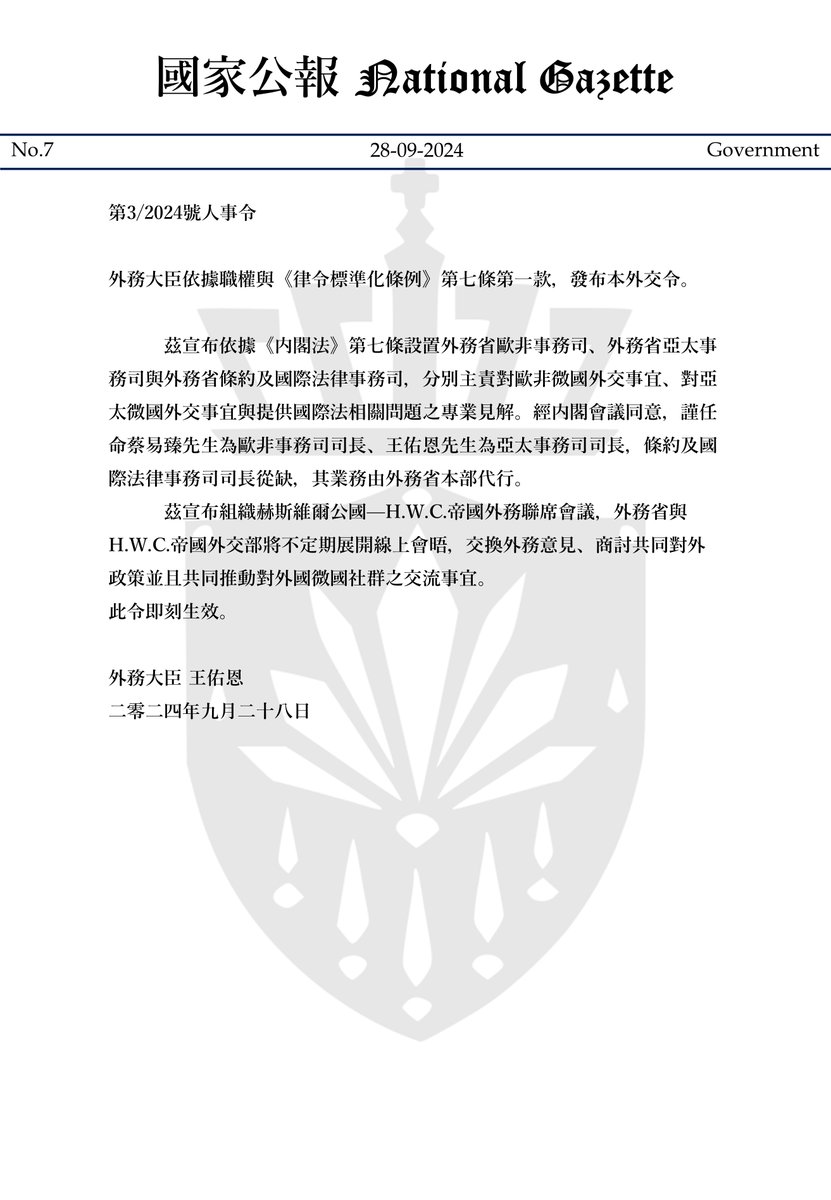 國家公報 National Gazette

No.7

28-09-2024

Government

第3/2024號人事令

外務大臣依據職權與《律令標準化條例》第七條第一款，發布本外交令。

茲宣布依據《內閣法》第七條設置外務省歐非事務司、外務省亞太事務司與外務省條約及國際法律事務司，分別主責對歐非微國外交事宜、對亞太微國外交事宜與提供國際法相關問題之專業見解。經內閣會議同意，謹任命蔡易臻先生為歐非事務司司長、王佑恩先生為亞太事務司司長，條約及國際法律事務司司長從缺，其業務由外務省本部代行。

茲宣布組織赫斯維爾公國—H.W.C.帝國外務聯席會議，外務省與H.W.C.帝國外交部將不定期展開線上會晤，交換外務意見、商討共同對外政策並且共同推動對外國微國社群之交流事宜。

此令即刻生效。

外務大臣 王佑恩
二零二四年九月二十八日